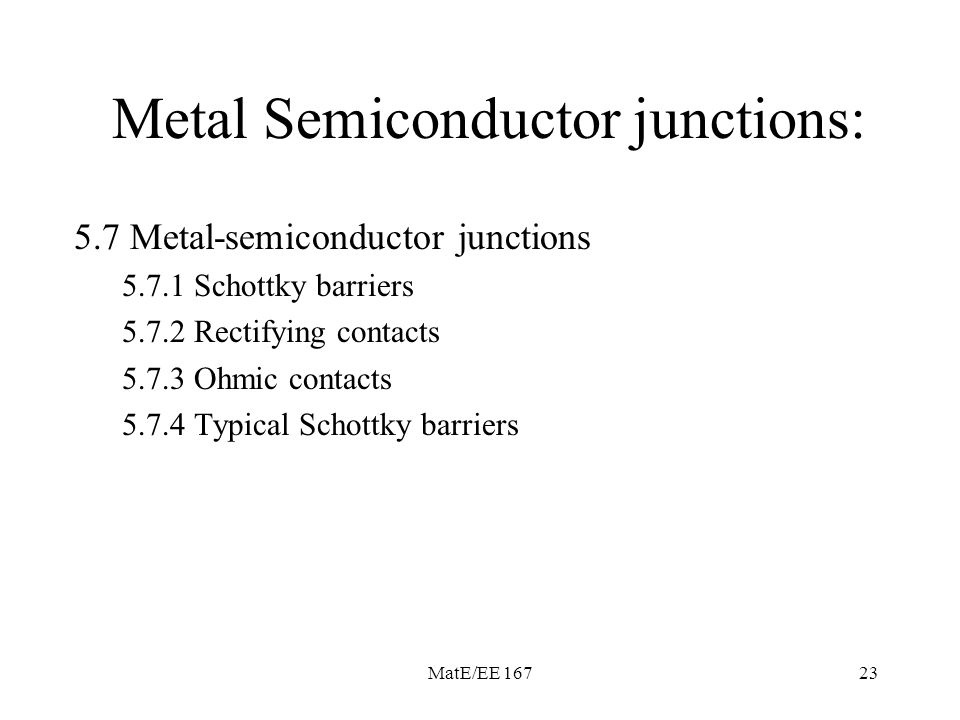 Metal Semiconductor junctions:

5.7 Metal-semiconductor junctions

5.7.1 Schottky barriers

5.7.2 Rectifying contacts

5.7.3 Ohmic contacts

5.7.4 Typical Schottky barriers

MatE/EE 167

23